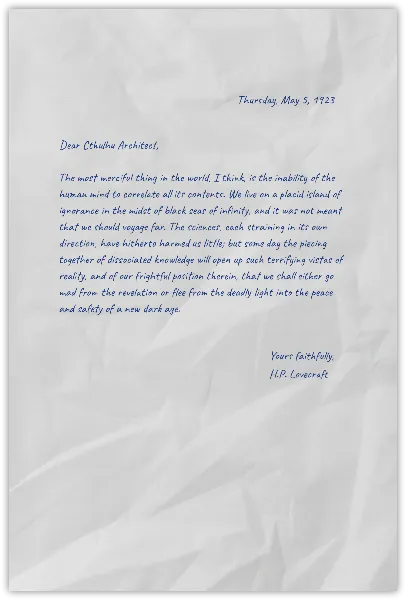 Thursday, May 5, 1923

Dear Cthulhu Architect,

The most merciful thing in the world, I think, is the inability of the human mind to correlate all its contents. We live on a placid island of ignorance in the midst of black seas of infinity, and it was not meant that we should voyage far. The sciences, each straining in its own direction, have hitherto harmed us little; but some day the piecing together of dissociated knowledge will open up such terrifying vistas of reality, and of our frightful position therein, that we shall either go mad from the revelation or flee from the deadly light into the peace and safety of a new dark age.

Yours faithfully,
H.P. Lovecraft